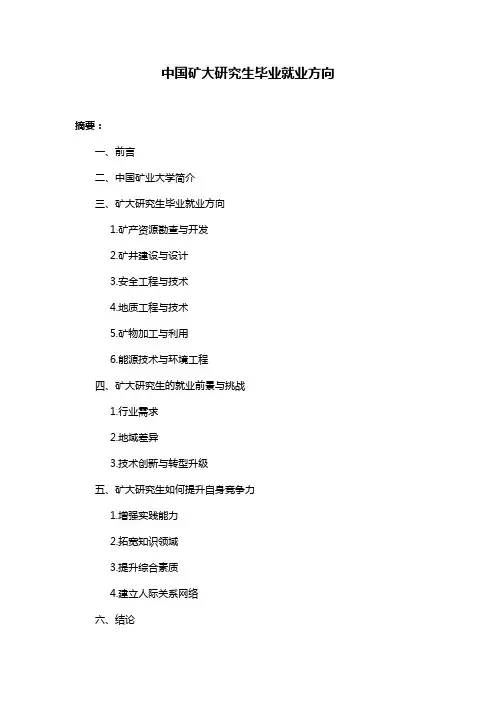 中国矿大研究生毕业就业方向

摘要：

一、前言

二、中国矿业大学简介

三、矿大研究生毕业就业方向

1.矿产资源勘查与开发

2.矿井建设与设计

3.安全工程与技术

4.地质工程与技术

5.矿物加工与利用

6.能源技术与环境工程

四、矿大研究生的就业前景与挑战

1.行业需求

2.地域差异

3.技术创新与转型升级

五、矿大研究生如何提升自身竞争力

1.增强实践能力

2.拓宽知识领域

3.提升综合素质

4.建立人际关系网络

六、结论